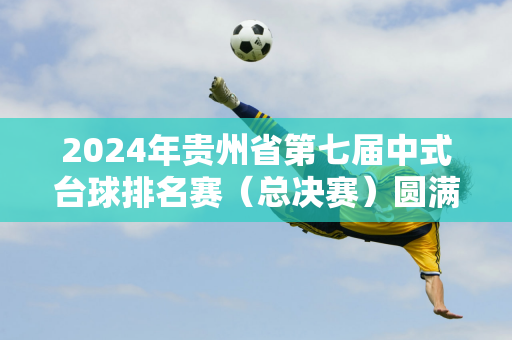 2024年贵州省第七届中式台球排名赛（总决赛）圆满